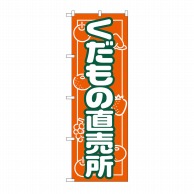 くだもの直売所